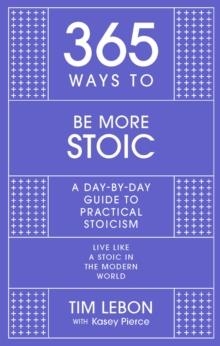 365
WAYS TO

BE MORE
STOIC

A DAY-BY-DAY
GUIDE TO
PRACTICAL
STOICISM

LIVE LIKE
A STOIC IN
THE MODERN
WORLD

TIM LEBON
WITH Kasey Pierce